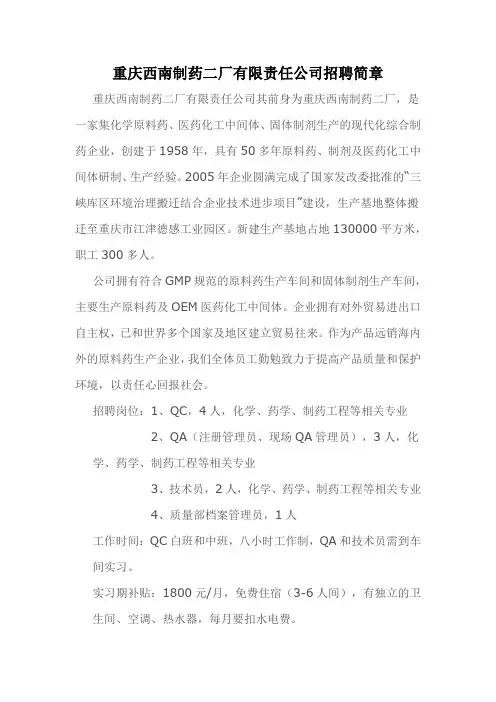 重庆西南制药二厂有限责任公司招聘简章

重庆西南制药二厂有限责任公司其前身为重庆西南制药二厂，是一家集化学原料药、医药化工中间体、固体制剂生产的现代化综合制药企业，创建于1958年，具有50多年原料药、制剂及医药化工中间体研制、生产经验。2005年企业圆满完成了国家发改委批准的“三峡库区环境治理搬迁结合企业技术进步项目”建设，生产基地整体搬迁至重庆市江津德感工业园区。新建生产基地占地130000平方米，职工300多人。

公司拥有符合GMP规范的原料药生产车间和固体制剂生产车间，主要生产原料药及OEM医药化工中间体。企业拥有对外贸易进出口自主权，已和世界多个国家及地区建立贸易往来。作为产品远销海内外的原料药生产企业，我们全体员工勤勉致力于提高产品质量和保护环境，以责任心回报社会。

招聘岗位：1、QC，4人，化学、药学、制药工程等相关专业

2、QA（注册管理员、现场QA管理员），3人，化学、药学、制药工程等相关专业

3、技术员，2人，化学、药学、制药工程等相关专业

4、质量部档案管理员，1人

工作时间：QC白班和中班，八小时工作制，QA和技术员需到车间实习。

实习期补贴：1800元/月，免费住宿（3-6人间），有独立的卫生间、空调、热水器，每月要扣水电费。